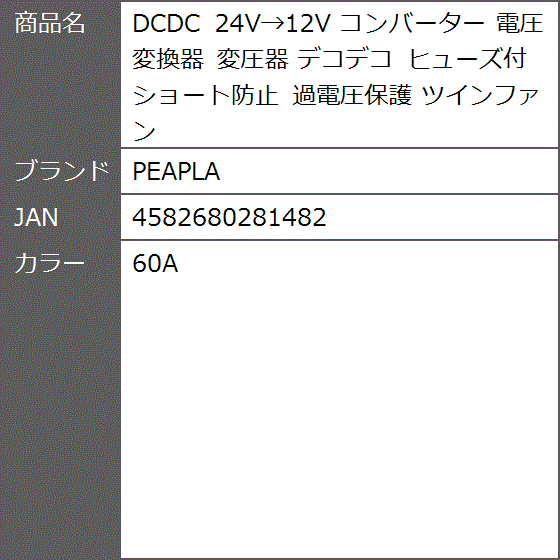 | 商品名 | DCDC 24V→12V コンバーター 電圧変換器 変圧器 デコデコ ヒューズ付 ショート防止 過電圧保護 ツインファン |
|---|---|
| ブランド | PEAPLA |
| JAN | 4582680281482 |
| カラー | 60A |